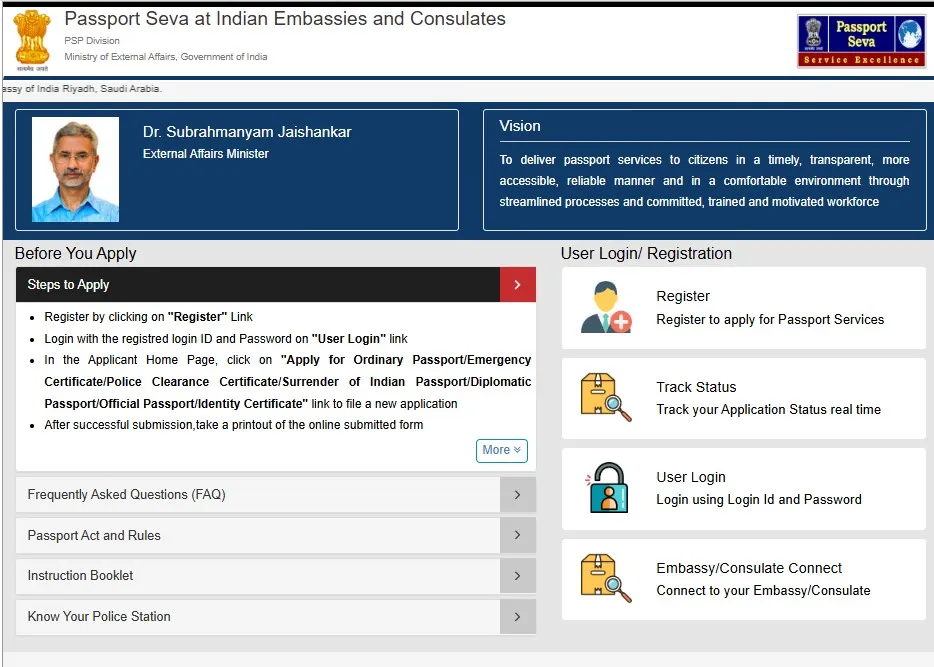 सत्यमेव जयते

Passport Seva at Indian Embassies and Consulates
PSP Division
Ministry of External Affairs, Government of India

Passport Seva
Service Excellence

assy of India Riyadh, Saudi Arabia.

Dr. Subrahmanyam Jaishankar
External Affairs Minister

Vision
To deliver passport services to citizens in a timely, transparent, more accessible, reliable manner and in a comfortable environment through streamlined processes and committed, trained and motivated workforce

Before You Apply

Steps to Apply

- Register by clicking on "Register" Link
- Login with the registred login ID and Password on "User Login" link
- In the Applicant Home Page, click on "Apply for Ordinary Passport/Emergency Certificate/Police Clearance Certificate/Surrender of Indian Passport/Diplomatic Passport/Official Passport/Identity Certificate" link to file a new application
- After successful submission,take a printout of the online submitted form

More

Frequently Asked Questions (FAQ)
Passport Act and Rules
Instruction Booklet
Know Your Police Station

User Login/ Registration

Register
Register to apply for Passport Services

Track Status
Track your Application Status real time

User Login
Login using Login Id and Password

Embassy/Consulate Connect
Connect to your Embassy/Consulate